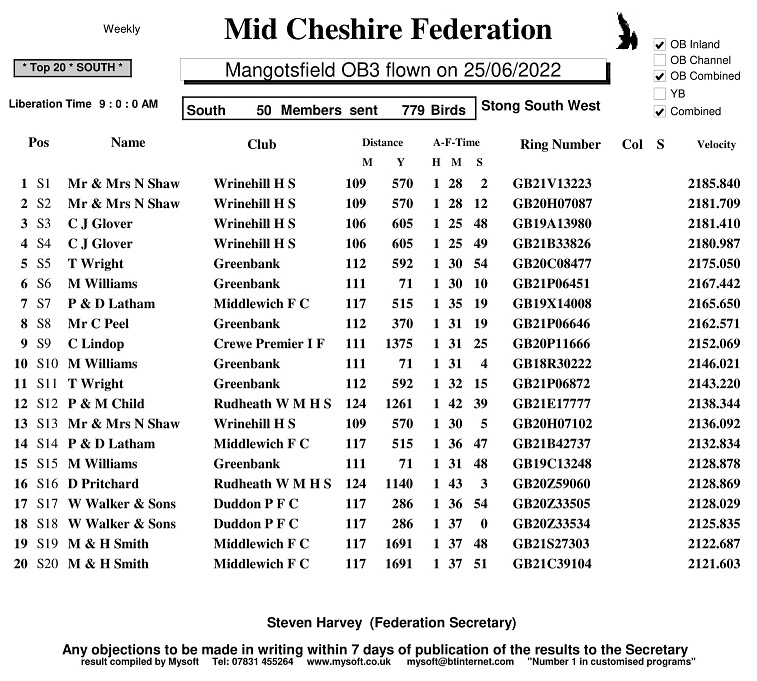 Weekly

Mid Cheshire Federation

☑ OB Inland
☐ OB Channel
☑ OB Combined
☐ YB
☑ Combined

* Top 20 * SOUTH *

Mangotsfield OB3 flown on 25/06/2022

Liberation Time 9 : 0 : 0 AM

South 50 Members sent 779 Birds

Stong South West

| Pos | | Name | Club | Distance M | Y | A-F-Time H | M | S | Ring Number | Col | S | Velocity |
|---|---|---|---|---|---|---|---|---|---|---|---|---|
| 1 | S1 | Mr & Mrs N Shaw | Wrinehill H S | 109 | 570 | 1 | 28 | 2 | GB21V13223 | | | 2185.840 |
| 2 | S2 | Mr & Mrs N Shaw | Wrinehill H S | 109 | 570 | 1 | 28 | 12 | GB20H07087 | | | 2181.709 |
| 3 | S3 | C J Glover | Wrinehill H S | 106 | 605 | 1 | 25 | 48 | GB19A13980 | | | 2181.410 |
| 4 | S4 | C J Glover | Wrinehill H S | 106 | 605 | 1 | 25 | 49 | GB21B33826 | | | 2180.987 |
| 5 | S5 | T Wright | Greenbank | 112 | 592 | 1 | 30 | 54 | GB20C08477 | | | 2175.050 |
| 6 | S6 | M Williams | Greenbank | 111 | 71 | 1 | 30 | 10 | GB21P06451 | | | 2167.442 |
| 7 | S7 | P & D Latham | Middlewich F C | 117 | 515 | 1 | 35 | 19 | GB19X14008 | | | 2165.650 |
| 8 | S8 | Mr C Peel | Greenbank | 112 | 370 | 1 | 31 | 19 | GB21P06646 | | | 2162.571 |
| 9 | S9 | C Lindop | Crewe Premier I F | 111 | 1375 | 1 | 31 | 25 | GB20P11666 | | | 2152.069 |
| 10 | S10 | M Williams | Greenbank | 111 | 71 | 1 | 31 | 4 | GB18R30222 | | | 2146.021 |
| 11 | S11 | T Wright | Greenbank | 112 | 592 | 1 | 32 | 15 | GB21P06872 | | | 2143.220 |
| 12 | S12 | P & M Child | Rudheath W M H S | 124 | 1261 | 1 | 42 | 39 | GB21E17777 | | | 2138.344 |
| 13 | S13 | Mr & Mrs N Shaw | Wrinehill H S | 109 | 570 | 1 | 30 | 5 | GB20H07102 | | | 2136.092 |
| 14 | S14 | P & D Latham | Middlewich F C | 117 | 515 | 1 | 36 | 47 | GB21B42737 | | | 2132.834 |
| 15 | S15 | M Williams | Greenbank | 111 | 71 | 1 | 31 | 48 | GB19C13248 | | | 2128.878 |
| 16 | S16 | D Pritchard | Rudheath W M H S | 124 | 1140 | 1 | 43 | 3 | GB20Z59060 | | | 2128.869 |
| 17 | S17 | W Walker & Sons | Duddon P F C | 117 | 286 | 1 | 36 | 54 | GB20Z33505 | | | 2128.029 |
| 18 | S18 | W Walker & Sons | Duddon P F C | 117 | 286 | 1 | 37 | 0 | GB20Z33534 | | | 2125.835 |
| 19 | S19 | M & H Smith | Middlewich F C | 117 | 1691 | 1 | 37 | 48 | GB21S27303 | | | 2122.687 |
| 20 | S20 | M & H Smith | Middlewich F C | 117 | 1691 | 1 | 37 | 51 | GB21C39104 | | | 2121.603 |

Steven Harvey (Federation Secretary)

Any objections to be made in writing within 7 days of publication of the results to the Secretary
result compiled by Mysoft Tel: 07831 455264 www.mysoft.co.uk mysoft@btinternet.com "Number 1 in customised programs"